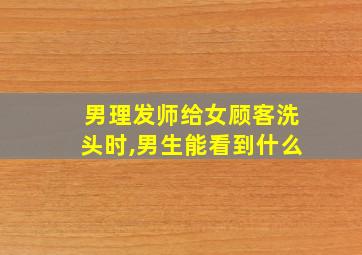 男理发师给女顾客洗头时,男生能看到什么